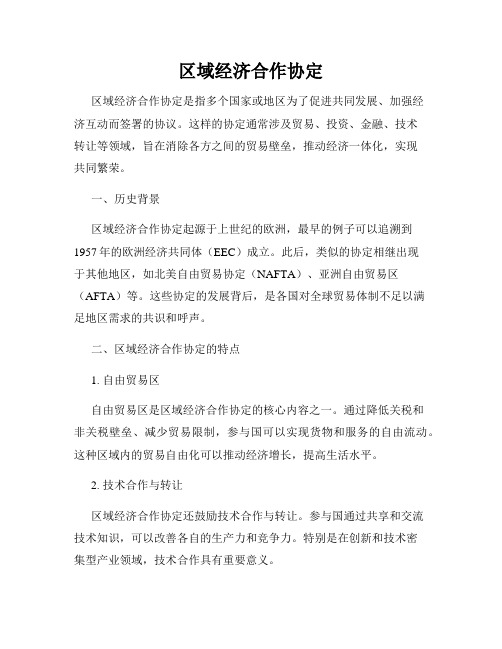 区域经济合作协定

区域经济合作协定是指多个国家或地区为了促进共同发展、加强经济互动而签署的协议。这样的协定通常涉及贸易、投资、金融、技术转让等领域，旨在消除各方之间的贸易壁垒，推动经济一体化，实现共同繁荣。

一、历史背景

区域经济合作协定起源于上世纪的欧洲，最早的例子可以追溯到1957年的欧洲经济共同体（EEC）成立。此后，类似的协定相继出现于其他地区，如北美自由贸易协定（NAFTA）、亚洲自由贸易区（AFTA）等。这些协定的发展背后，是各国对全球贸易体制不足以满足地区需求的共识和呼声。

二、区域经济合作协定的特点

1. 自由贸易区

自由贸易区是区域经济合作协定的核心内容之一。通过降低关税和非关税壁垒、减少贸易限制，参与国可以实现货物和服务的自由流动。这种区域内的贸易自由化可以推动经济增长，提高生活水平。

2. 技术合作与转让

区域经济合作协定还鼓励技术合作与转让。参与国通过共享和交流技术知识，可以改善各自的生产力和竞争力。特别是在创新和技术密集型产业领域，技术合作具有重要意义。